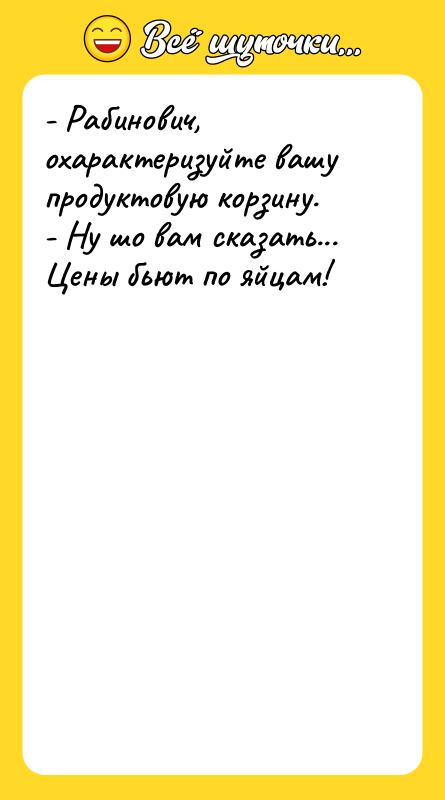 Всё шуточки...

- Рабинович, охарактеризуйте вашу продуктовую корзину.
- Ну шо вам сказать... Цены бьют по яйцам!